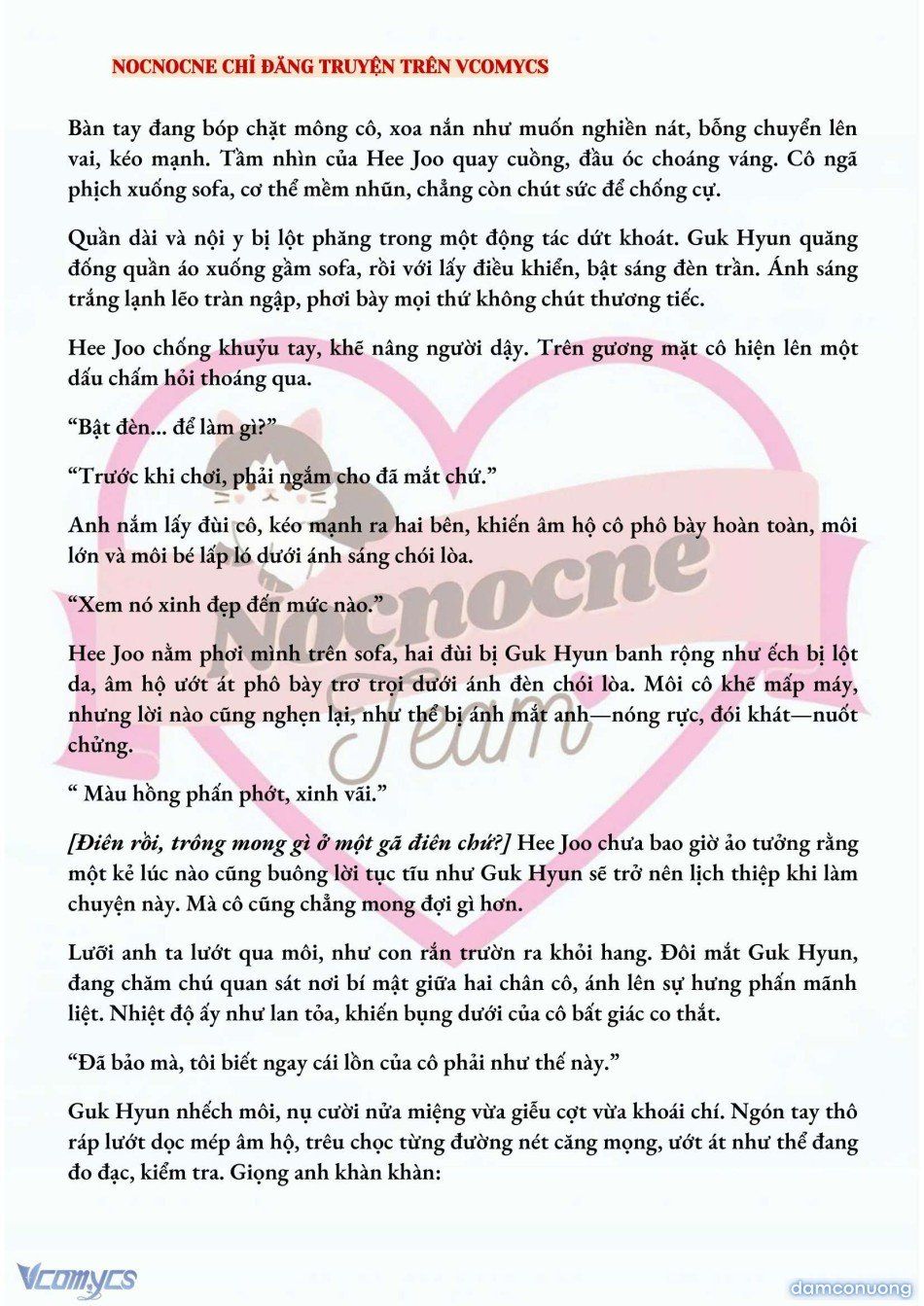 NOCNOCNE CHỈ ĐĂNG TRUYỆN TRÊN VCOMYCS

Bàn tay đang bóp chặt mông cô, xoa nắn như muốn nghiền nát, bỗng chuyển lên vai, kéo mạnh. Tầm nhìn của Hee Joo quay cuồng, đầu óc choáng váng. Cô ngã phịch xuống sofa, cơ thể mềm nhũn, chẳng còn chút sức để chống cự.

Quần dài và nội y bị lột phăng trong một động tác dứt khoát. Guk Hyun quăng đống quần áo xuống gầm sofa, rồi với lấy điều khiển, bật sáng đèn trần. Ánh sáng trắng lạnh lẽo tràn ngập, phơi bày mọi thứ không chút thương tiếc.

Hee Joo chống khuỷu tay, khẽ nâng người dậy. Trên gương mặt cô hiện lên một dấu chấm hỏi thoáng qua.

“Bật đèn... để làm gì?”

“Trước khi chơi, phải ngắm cho đã mắt chứ.”

Anh nắm lấy đùi cô, kéo mạnh ra hai bên, khiến âm hộ cô phô bày hoàn toàn, môi lớn và môi bé lấp ló dưới ánh sáng chói lòa.

“Xem nó xinh đẹp đến mức nào.”

Hee Joo nằm phơi mình trên sofa, hai đùi bị Guk Hyun banh rộng như ếch bị lột da, âm hộ ướt át phô bày trơ trọi dưới ánh đèn chói lòa. Môi cô khẽ mấp máy, nhưng lời nào cũng nghẹn lại, như thể bị ánh mắt anh—nóng rực, đói khát—nuốt chửng.

“ Màu hồng phấn phớt, xinh vãi.”

[Điên rồi, trông mong gì ở một gã điên chứ?] Hee Joo chưa bao giờ ảo tưởng rằng một kẻ lúc nào cũng buông lời tục tĩu như Guk Hyun sẽ trở nên lịch thiệp khi làm chuyện này. Mà cô cũng chẳng mong đợi gì hơn.

Lưỡi anh ta lướt qua môi, như con rắn trườn ra khỏi hang. Đôi mắt Guk Hyun, đang chăm chú quan sát nơi bí mật giữa hai chân cô, ánh lên sự hưng phấn mãnh liệt. Nhiệt độ ấy như lan tỏa, khiến bụng dưới của cô bất giác co thắt.

“Đã bảo mà, tôi biết ngay cái lồn của cô phải như thế này.”

Guk Hyun nhếch môi, nụ cười nửa miệng vừa giễu cợt vừa khoái chí. Ngón tay thô ráp lướt dọc mép âm hộ, trêu chọc từng đường nét căng mọng, ướt át như thể đang đo đạc, kiểm tra. Giọng anh khàn khàn:

Nocnocne Team

Vcomycs

damconuong